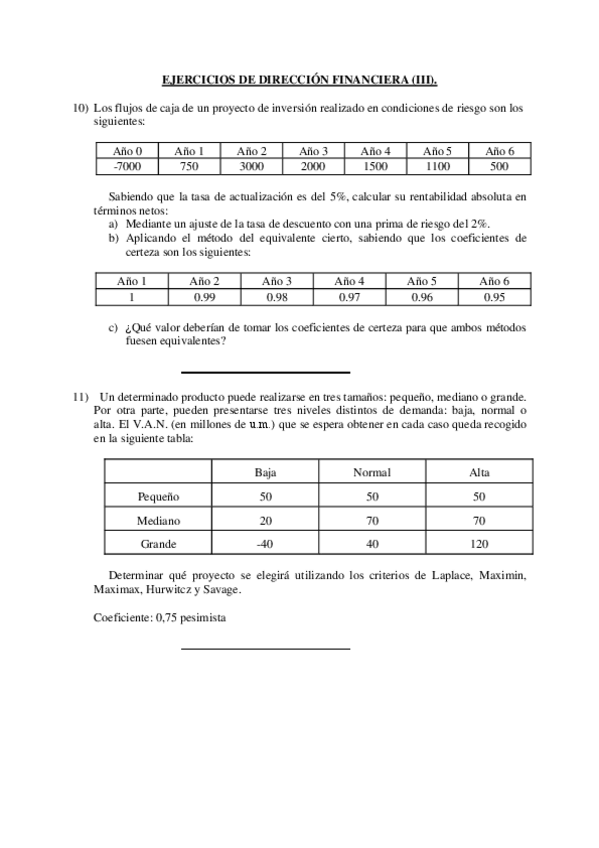 EJERCICIOS DE DIRECCIÓN FINANCIERA (III).

10) Los flujos de caja de un proyecto de inversión realizado en condiciones de riesgo son los siguientes:

| Año 0 | Año 1 | Año 2 | Año 3 | Año 4 | Año 5 | Año 6 |
|---|---|---|---|---|---|---|
| -7000 | 750 | 3000 | 2000 | 1500 | 1100 | 500 |

Sabiendo que la tasa de actualización es del 5%, calcular su rentabilidad absoluta en términos netos:

a) Mediante un ajuste de la tasa de descuento con una prima de riesgo del 2%.
b) Aplicando el método del equivalente cierto, sabiendo que los coeficientes de certeza son los siguientes:

| Año 1 | Año 2 | Año 3 | Año 4 | Año 5 | Año 6 |
|---|---|---|---|---|---|
| 1 | 0.99 | 0.98 | 0.97 | 0.96 | 0.95 |

c) ¿Qué valor deberían de tomar los coeficientes de certeza para que ambos métodos fuesen equivalentes?

11) Un determinado producto puede realizarse en tres tamaños: pequeño, mediano o grande. Por otra parte, pueden presentarse tres niveles distintos de demanda: baja, normal o alta. El V.A.N. (en millones de u.m.) que se espera obtener en cada caso queda recogido en la siguiente tabla:

| | Baja | Normal | Alta |
|---|---|---|---|
| Pequeño | 50 | 50 | 50 |
| Mediano | 20 | 70 | 70 |
| Grande | -40 | 40 | 120 |

Determinar qué proyecto se elegirá utilizando los criterios de Laplace, Maximin, Maximax, Hurwitcz y Savage.

Coeficiente: 0,75 pesimista